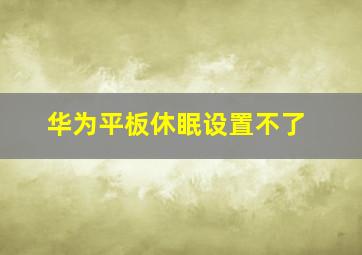 华为平板休眠设置不了